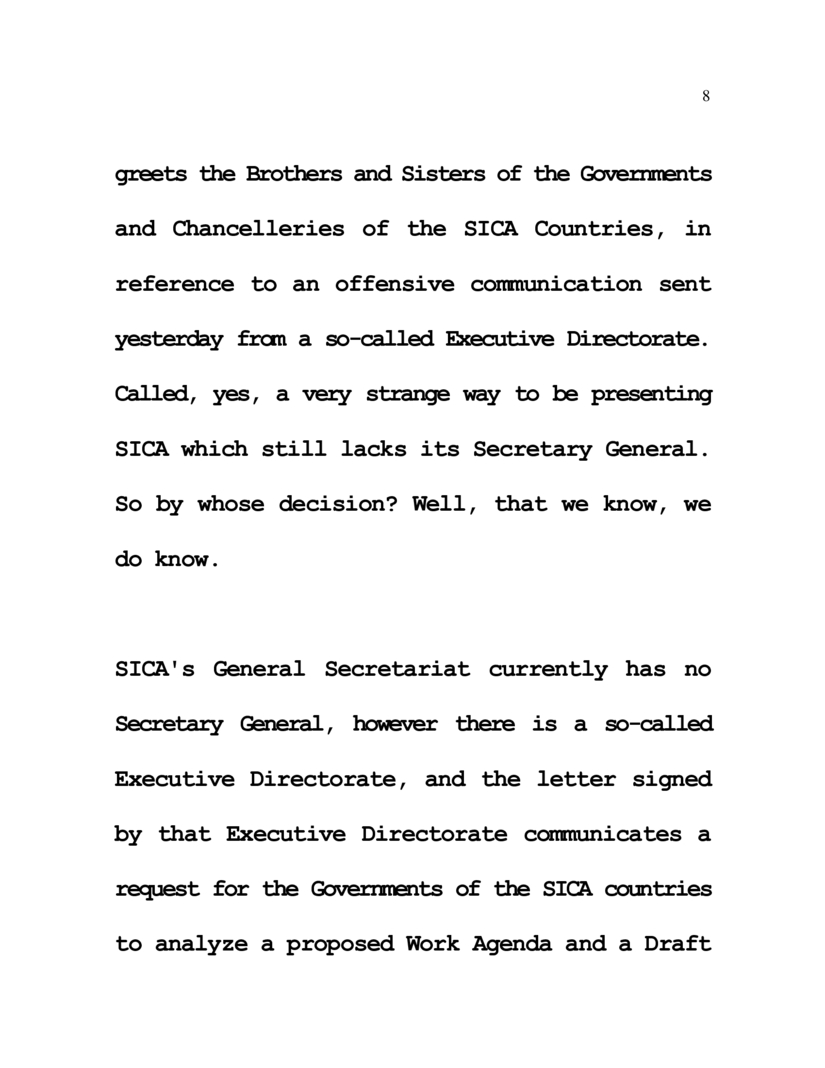 8

greets the Brothers and Sisters of the Governments and Chancelleries of the SICA Countries, in reference to an offensive communication sent yesterday from a so-called Executive Directorate. Called, yes, a very strange way to be presenting SICA which still lacks its Secretary General. So by whose decision? Well, that we know, we do know.

SICA's General Secretariat currently has no Secretary General, however there is a so-called Executive Directorate, and the letter signed by that Executive Directorate communicates a request for the Governments of the SICA countries to analyze a proposed Work Agenda and a Draft